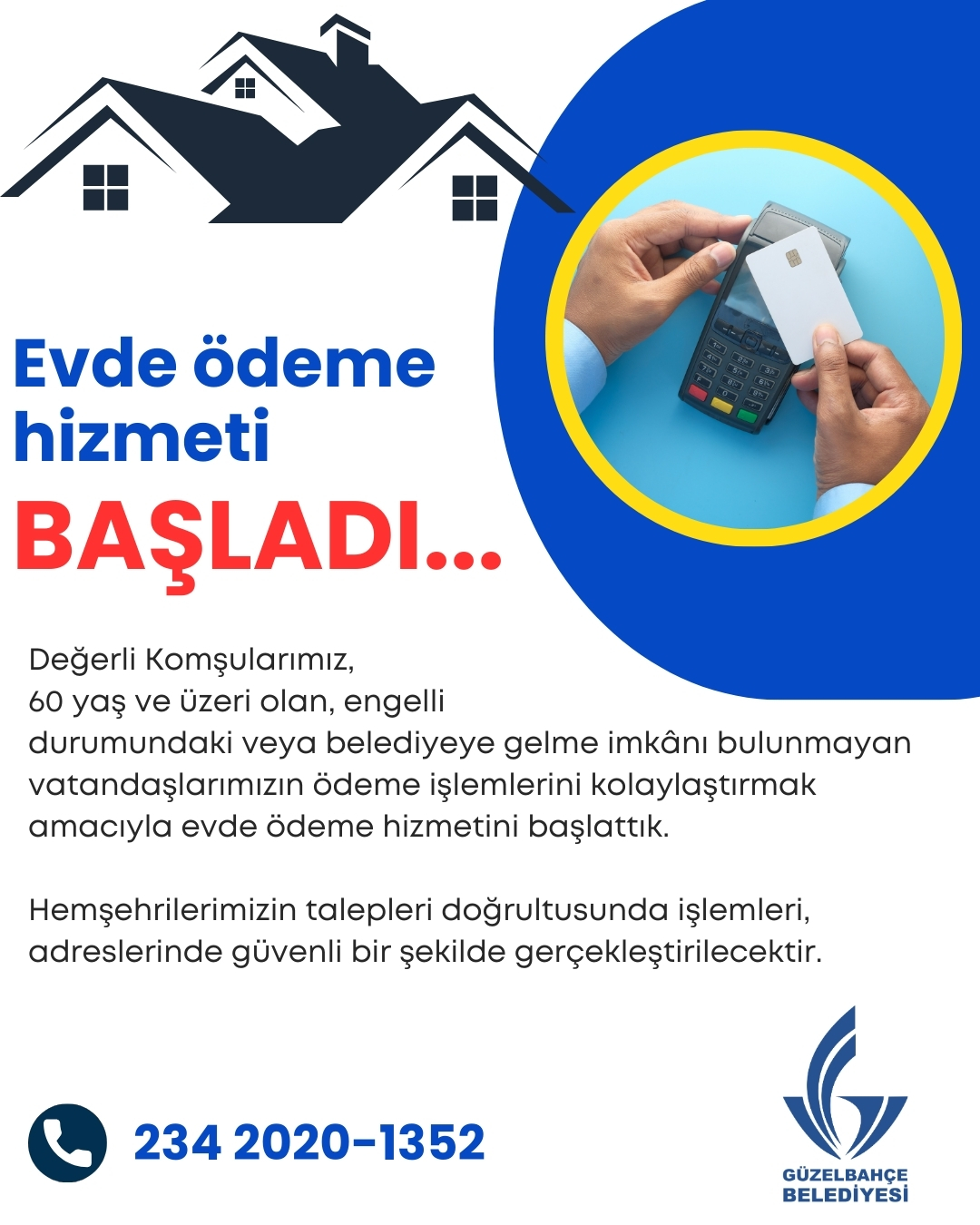 Evde ödeme hizmeti

BAŞLADI...

Değerli Komşularımız,
60 yaş ve üzeri olan, engelli
durumundaki veya belediyeye gelme imkânı bulunmayan vatandaşlarımızın ödeme işlemlerini kolaylaştırmak amacıyla evde ödeme hizmetini başlattık.

Hemşehrilerimizin talepleri doğrultusunda işlemleri, adreslerinde güvenli bir şekilde gerçekleştirilecektir.

234 2020-1352

GÜZELBAHÇE
BELEDİYESİ